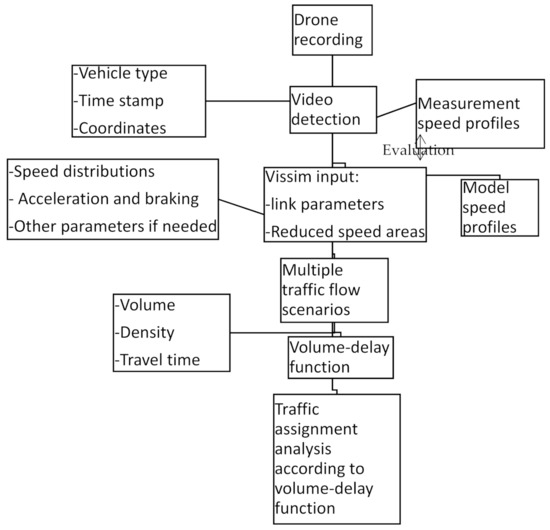 Drone recording

-Vehicle type
-Time stamp
-Coordinates

Video detection

Measurement speed profiles

Evaluation

-Speed distributions
- Acceleration and braking
-Other parameters if needed

Vissim input:
-link parameters
-Reduced speed areas

Model speed profiles

Multiple traffic flow scenarios

-Volume
-Density
-Travel time

Volume-delay function

Traffic assignment analysis according to volume-delay function